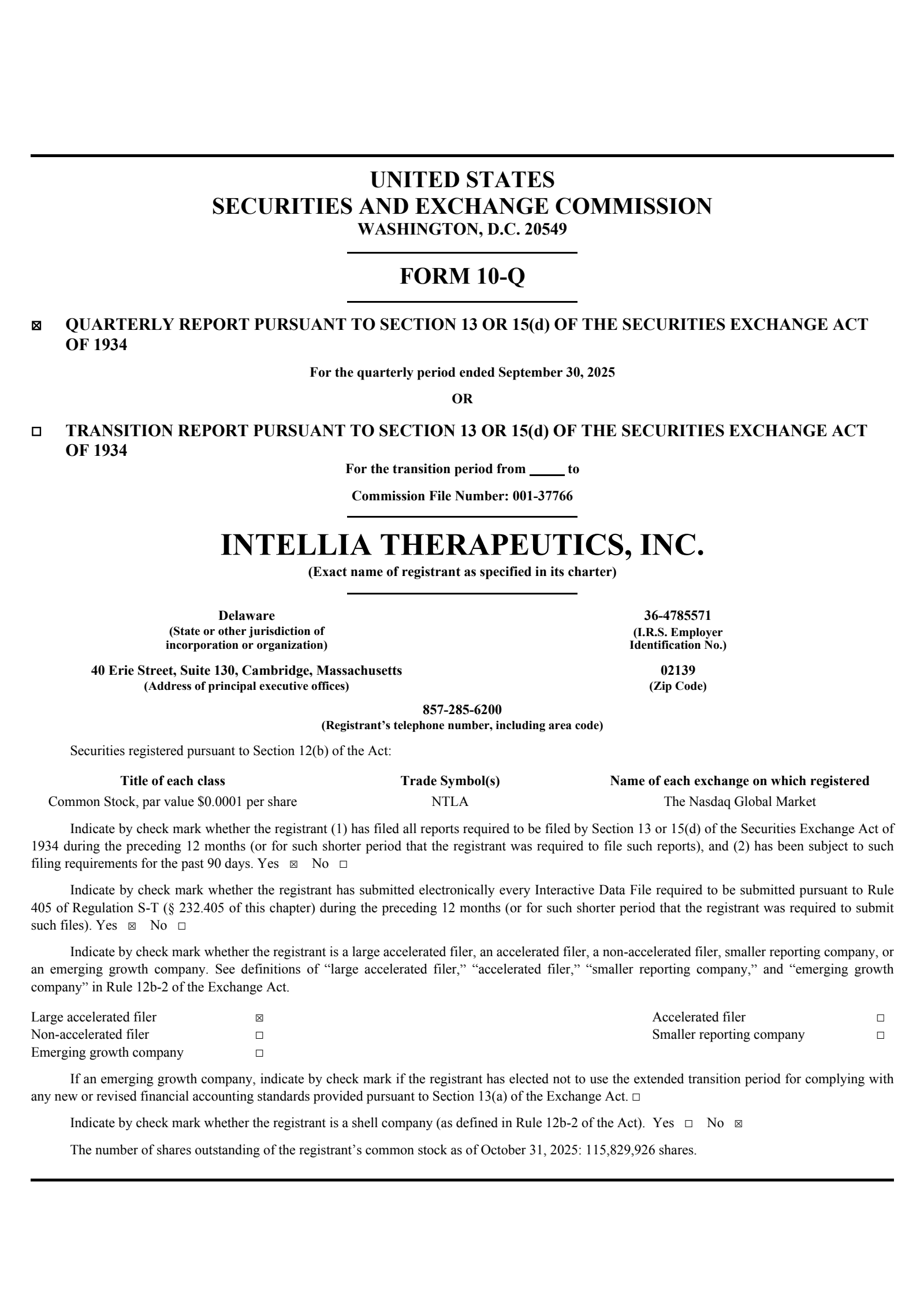 UNITED STATES
SECURITIES AND EXCHANGE COMMISSION
WASHINGTON, D.C. 20549

FORM 10-Q

☒ QUARTERLY REPORT PURSUANT TO SECTION 13 OR 15(d) OF THE SECURITIES EXCHANGE ACT OF 1934

For the quarterly period ended September 30, 2025

OR

☐ TRANSITION REPORT PURSUANT TO SECTION 13 OR 15(d) OF THE SECURITIES EXCHANGE ACT OF 1934

For the transition period from _____ to

Commission File Number: 001-37766

INTELLIA THERAPEUTICS, INC.
(Exact name of registrant as specified in its charter)

Delaware
(State or other jurisdiction of incorporation or organization)

36-4785571
(I.R.S. Employer Identification No.)

40 Erie Street, Suite 130, Cambridge, Massachusetts
(Address of principal executive offices)

02139
(Zip Code)

857-285-6200
(Registrant's telephone number, including area code)

Securities registered pursuant to Section 12(b) of the Act:

| Title of each class | Trade Symbol(s) | Name of each exchange on which registered |
|---|---|---|
| Common Stock, par value $0.0001 per share | NTLA | The Nasdaq Global Market |

Indicate by check mark whether the registrant (1) has filed all reports required to be filed by Section 13 or 15(d) of the Securities Exchange Act of 1934 during the preceding 12 months (or for such shorter period that the registrant was required to file such reports), and (2) has been subject to such filing requirements for the past 90 days. Yes ☒ No ☐

Indicate by check mark whether the registrant has submitted electronically every Interactive Data File required to be submitted pursuant to Rule 405 of Regulation S-T (§ 232.405 of this chapter) during the preceding 12 months (or for such shorter period that the registrant was required to submit such files). Yes ☒ No ☐

Indicate by check mark whether the registrant is a large accelerated filer, an accelerated filer, a non-accelerated filer, smaller reporting company, or an emerging growth company. See definitions of "large accelerated filer," "accelerated filer," "smaller reporting company," and "emerging growth company" in Rule 12b-2 of the Exchange Act.

| Large accelerated filer | ☒ | Accelerated filer | ☐ |
|---|---|---|---|
| Non-accelerated filer | ☐ | Smaller reporting company | ☐ |
| Emerging growth company | ☐ | | |

If an emerging growth company, indicate by check mark if the registrant has elected not to use the extended transition period for complying with any new or revised financial accounting standards provided pursuant to Section 13(a) of the Exchange Act. ☐

Indicate by check mark whether the registrant is a shell company (as defined in Rule 12b-2 of the Act). Yes ☐ No ☒

The number of shares outstanding of the registrant's common stock as of October 31, 2025: 115,829,926 shares.